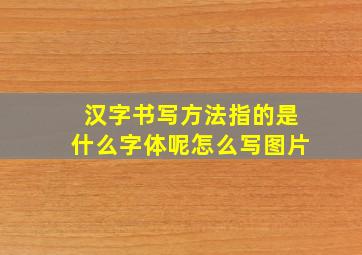 汉字书写方法指的是什么字体呢怎么写图片